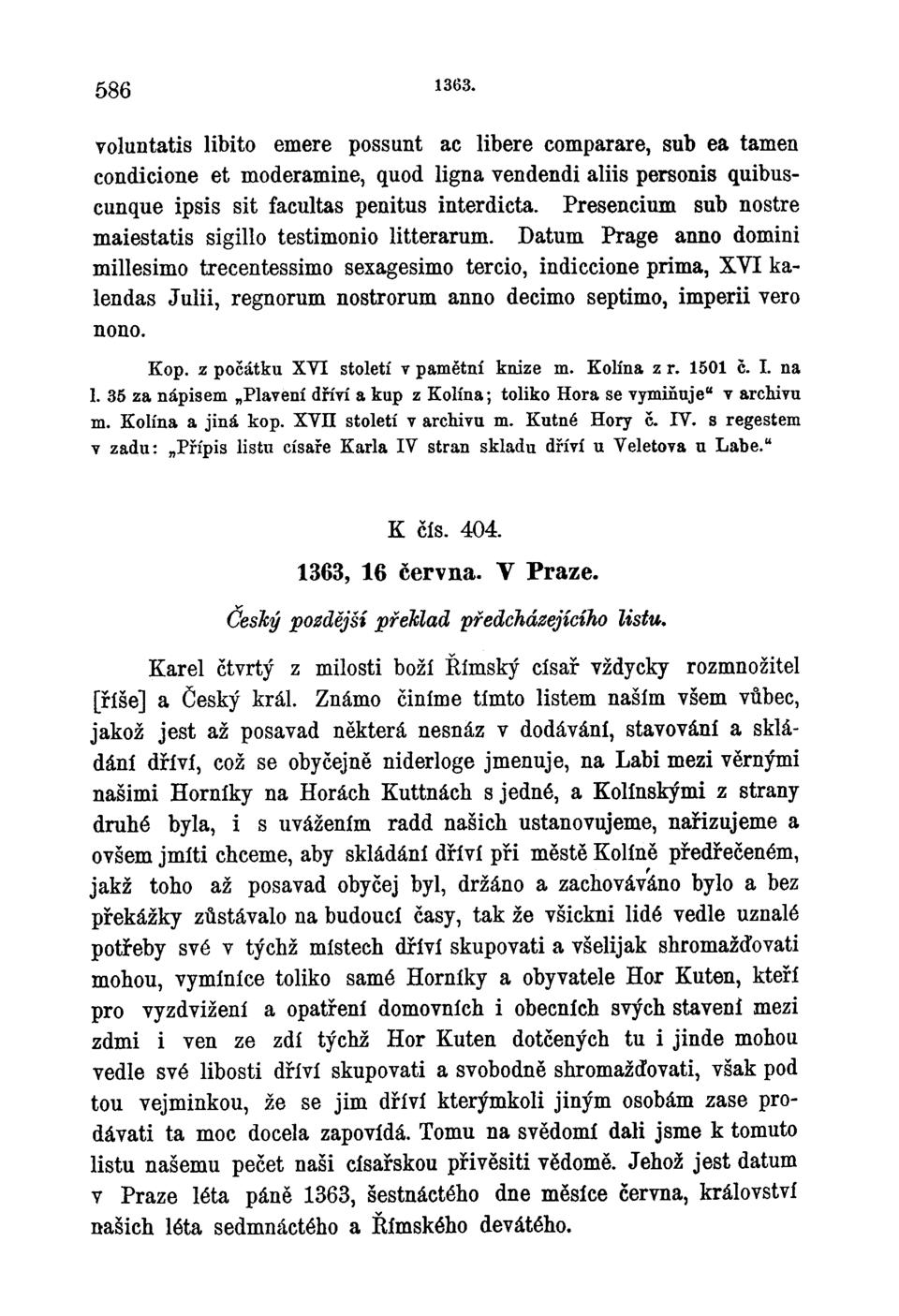 586 1363.

voluntatis libito emere possunt ac libere comparare, sub ea tamen condicione et moderamine, quod ligna vendendi aliis personis quibuscunque ipsis sit facultas penitus interdicta. Presencium sub nostre maiestatis sigillo testimonio litterarum. Datum Prage anno domini millesimo trecentessimo sexagesimo tercio, indiccione prima, XVI kalendas Julii, regnorum nostrorum anno decimo septimo, imperii vero nono.

Kop. z počátku XVI století v pamětní knize m. Kolína z r. 1501 č. I. na l. 35 za nápisem „Plavení dříví a kup z Kolína; toliko Hora se vymiňuje“ v archivu m. Kolína a jiná kop. XVII století v archivu m. Kutné Hory č. IV. s regestem v zadu: „Přípis listu císaře Karla IV stran skladu dříví u Veletova u Labe.“

K čís. 404.

1363, 16 června. V Praze.

Český pozdější překlad předcházejícího listu.

Karel čtvrtý z milosti boží Římský císař vždycky rozmnožitel [říše] a Český král. Známo činíme tímto listem naším všem vůbec, jakož jest až posavad některá nesnáz v dodávání, stavování a skládání dříví, což se obyčejně niderloge jmenuje, na Labi mezi věrnými našimi Horníky na Horách Kuttnách s jedné, a Kolínskými z strany druhé byla, i s uvážením radd našich ustanovujeme, nařizujeme a ovšem jmíti chceme, aby skládání dříví při městě Kolíně předřečeném, jakž toho až posavad obyčej byl, držáno a zachováváno bylo a bez překážky zůstávalo na budoucí časy, tak že všickni lidé vedle uznalé potřeby své v týchž místech dříví skupovati a všelijak shromažďovati mohou, vymínice toliko samé Horníky a obyvatele Hor Kuten, kteří pro vyzdvižení a opatření domovních i obecních svých stavení mezi zdmi i ven ze zdí týchž Hor Kuten dotčených tu i jinde mohou vedle své libosti dříví skupovati a svobodně shromažďovati, však pod tou vejminkou, že se jim dříví kterýmkoli jiným osobám zase prodávati ta moc docela zapovídá. Tomu na svědomí dali jsme k tomuto listu našemu pečet naši císařskou přivěsiti vědomě. Jehož jest datum v Praze léta páně 1363, šestnáctého dne měsíce června, království našich léta sedmnáctého a Římského devátého.